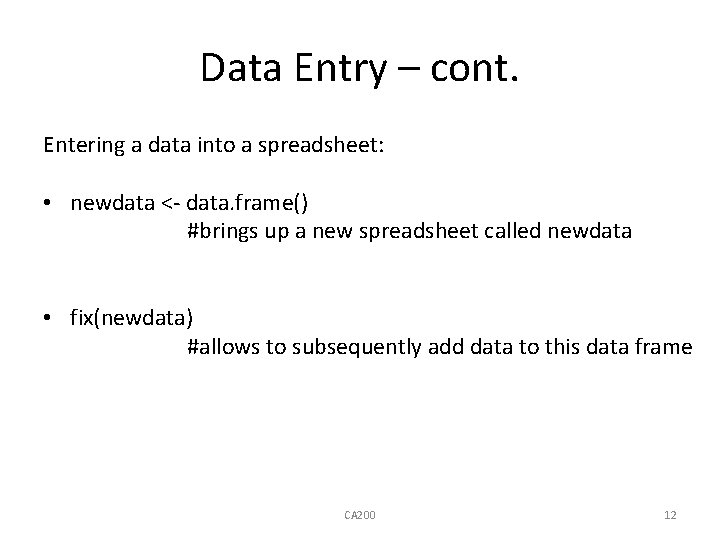 Data Entry – cont.

Entering a data into a spreadsheet:

• newdata <- data.frame()
#brings up a new spreadsheet called newdata

• fix(newdata)
#allows to subsequently add data to this data frame

CA200

12